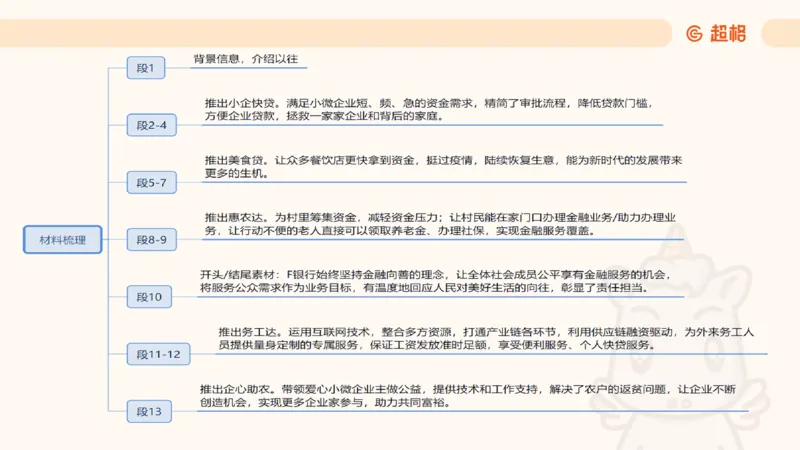 超格

材料梳理

段1
背景信息，介绍以往

段2-4
推出小企快贷。满足小微企业短、频、急的资金需求，精简了审批流程，降低贷款门槛，方便企业贷款，拯救一家家企业和背后的家庭。

段5-7
推出美食贷。让众多餐饮店更快拿到资金，挺过疫情，陆续恢复生意，能为新时代的发展带来更多的生机。

段8-9
推出惠农达。为村里筹集资金，减轻资金压力；让村民能在家门口办理金融业务/助力办理业务，让行动不便的老人直接可以领取养老金、办理社保，实现金融服务覆盖。

段10
开头/结尾素材：F银行始终坚持金融向善的理念，让全体社会成员公平享有金融服务的机会，将服务公众需求作为业务目标，有温度地回应人民对美好生活的向往，彰显了责任担当。

段11-12
推出务工达。运用互联网技术，整合多方资源，打通产业链各环节，利用供应链融资驱动，为外来务工人员提供量身定制的专属服务，保证工资发放准时足额，享受便利服务、个人快贷服务。

段13
推出企心助农。带领爱心小微企业主做公益，提供技术和工作支持，解决了农户的返贫问题，让企业不断创造机会，实现更多企业家参与，助力共同富裕。